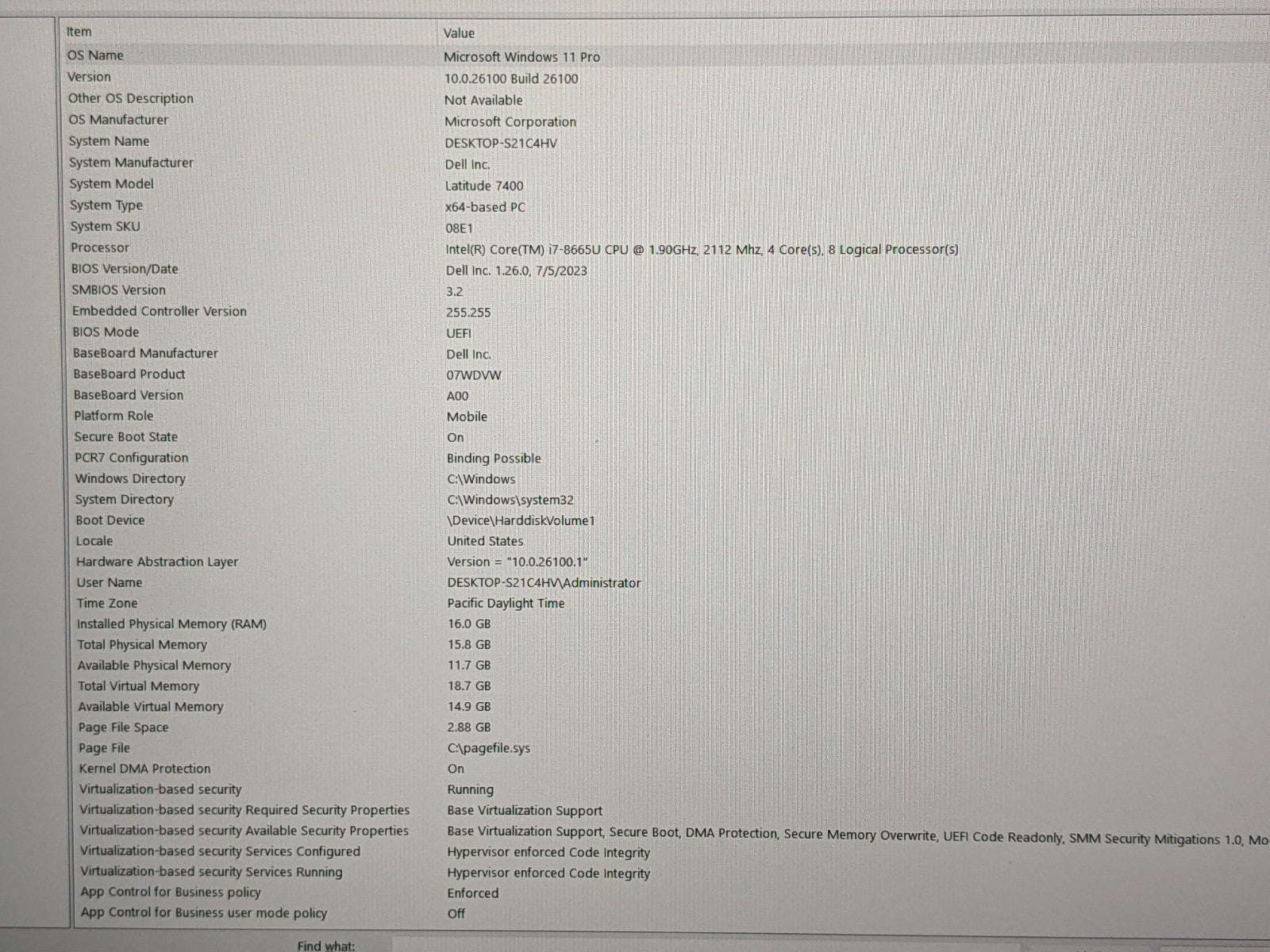 | Item | Value |
|---|---|
| OS Name | Microsoft Windows 11 Pro |
| Version | 10.0.26100 Build 26100 |
| Other OS Description | Not Available |
| OS Manufacturer | Microsoft Corporation |
| System Name | DESKTOP-S21C4HV |
| System Manufacturer | Dell Inc. |
| System Model | Latitude 7400 |
| System Type | x64-based PC |
| System SKU | 08E1 |
| Processor | Intel(R) Core(TM) i7-8665U CPU @ 1.90GHz, 2112 Mhz, 4 Core(s), 8 Logical Processor(s) |
| BIOS Version/Date | Dell Inc. 1.26.0, 7/5/2023 |
| SMBIOS Version | 3.2 |
| Embedded Controller Version | 255.255 |
| BIOS Mode | UEFI |
| BaseBoard Manufacturer | Dell Inc. |
| BaseBoard Product | 07WDVW |
| BaseBoard Version | A00 |
| Platform Role | Mobile |
| Secure Boot State | On |
| PCR7 Configuration | Binding Possible |
| Windows Directory | C:\Windows |
| System Directory | C:\Windows\system32 |
| Boot Device | \Device\HarddiskVolume1 |
| Locale | United States |
| Hardware Abstraction Layer | Version = "10.0.26100.1" |
| User Name | DESKTOP-S21C4HV\Administrator |
| Time Zone | Pacific Daylight Time |
| Installed Physical Memory (RAM) | 16.0 GB |
| Total Physical Memory | 15.8 GB |
| Available Physical Memory | 11.7 GB |
| Total Virtual Memory | 18.7 GB |
| Available Virtual Memory | 14.9 GB |
| Page File Space | 2.88 GB |
| Page File | C:\pagefile.sys |
| Kernel DMA Protection | On |
| Virtualization-based security | Running |
| Virtualization-based security Required Security Properties | Base Virtualization Support |
| Virtualization-based security Available Security Properties | Base Virtualization Support, Secure Boot, DMA Protection, Secure Memory Overwrite, UEFI Code Readonly, SMM Security Mitigations 1.0, Mo |
| Virtualization-based security Services Configured | Hypervisor enforced Code Integrity |
| Virtualization-based security Services Running | Hypervisor enforced Code Integrity |
| App Control for Business policy | Enforced |
| App Control for Business user mode policy | Off |

Find what: